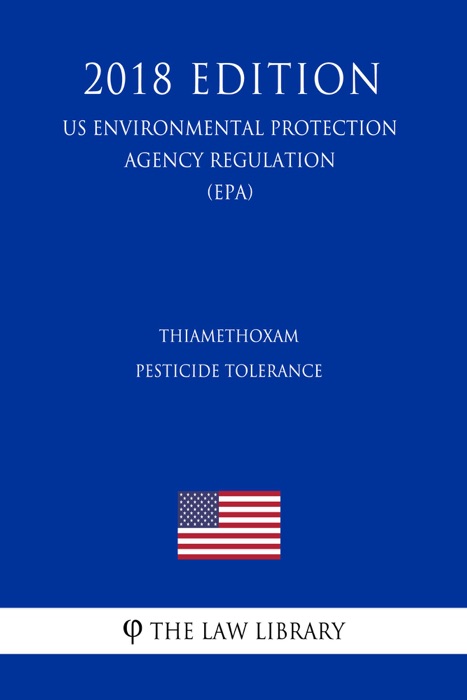 2018 EDITION

US ENVIRONMENTAL PROTECTION AGENCY REGULATION (EPA)

THIAMETHOXAM

PESTICIDE TOLERANCE

φ THE LAW LIBRARY